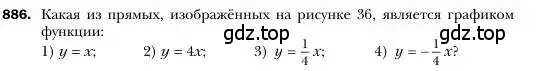 886. Какая из прямых, изображённых на рисунке 36, является графиком функции:

gdz.top gdz.top

1) $y = x$; 2) $y = 4x$; 3) $y = \frac{1}{4}x$; 4) $y = -\frac{1}{4}x$?